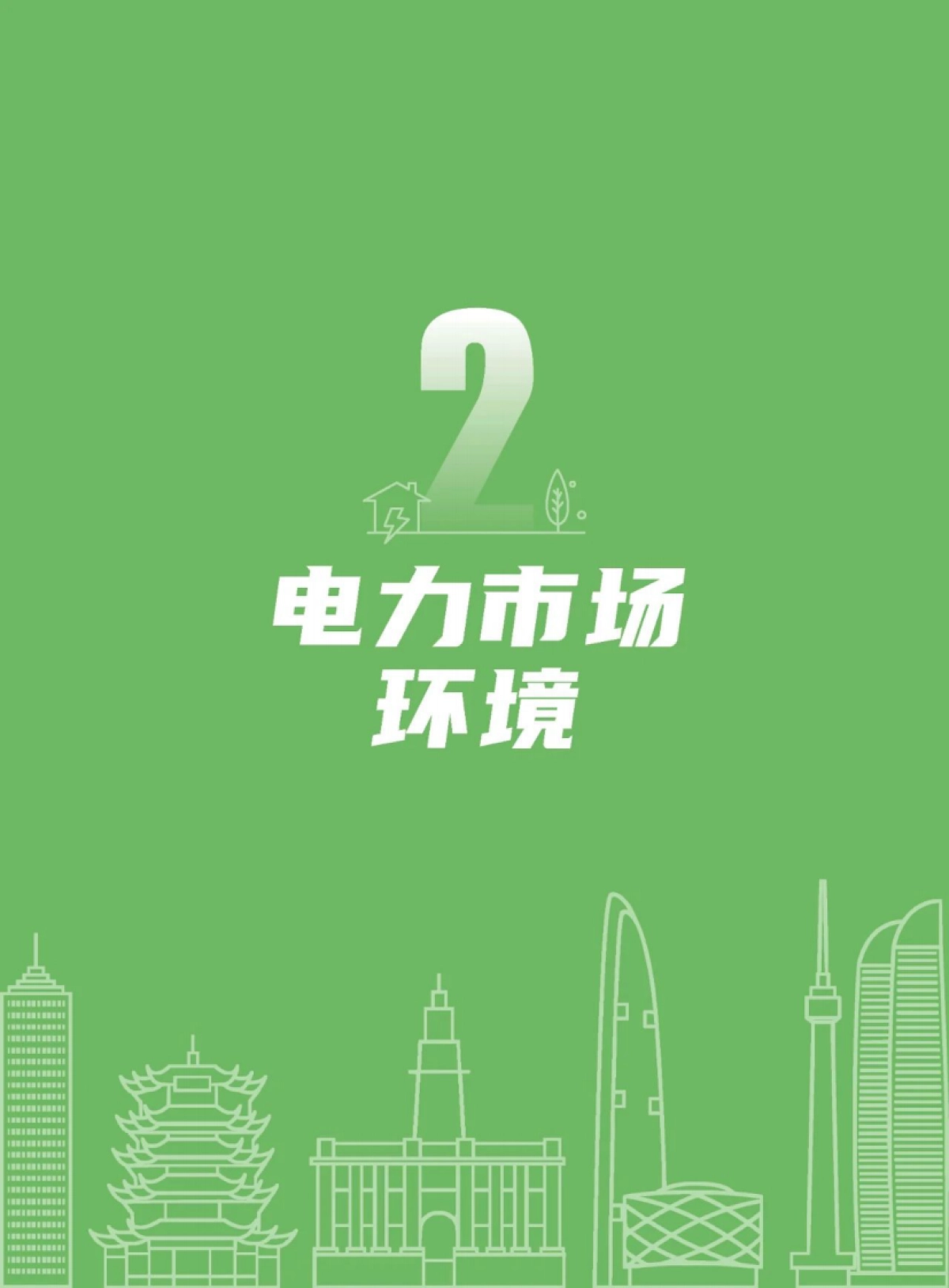 2

电力市场
环境